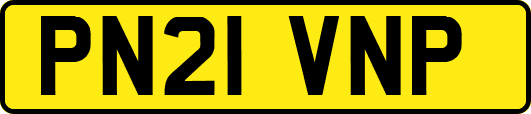 PN21 VNP